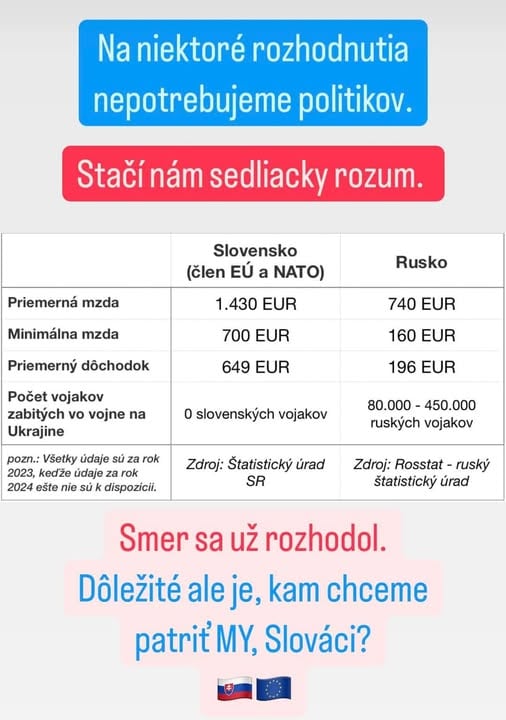 Na niektoré rozhodnutia nepotrebujeme politikov.

Stačí nám sedliacky rozum.

| | Slovensko (člen EÚ a NATO) | Rusko |
|---|---|---|
| Priemerná mzda | 1.430 EUR | 740 EUR |
| Minimálna mzda | 700 EUR | 160 EUR |
| Priemerný dôchodok | 649 EUR | 196 EUR |
| Počet vojakov zabitých vo vojne na Ukrajine | 0 slovenských vojakov | 80.000 - 450.000 ruských vojakov |
| pozn.: Všetky údaje sú za rok 2023, keďže údaje za rok 2024 ešte nie sú k dispozícii. | Zdroj: Štatistický úrad SR | Zdroj: Rosstat - ruský štatistický úrad |

Smer sa už rozhodol.
Dôležité ale je, kam chceme patriť MY, Slováci?